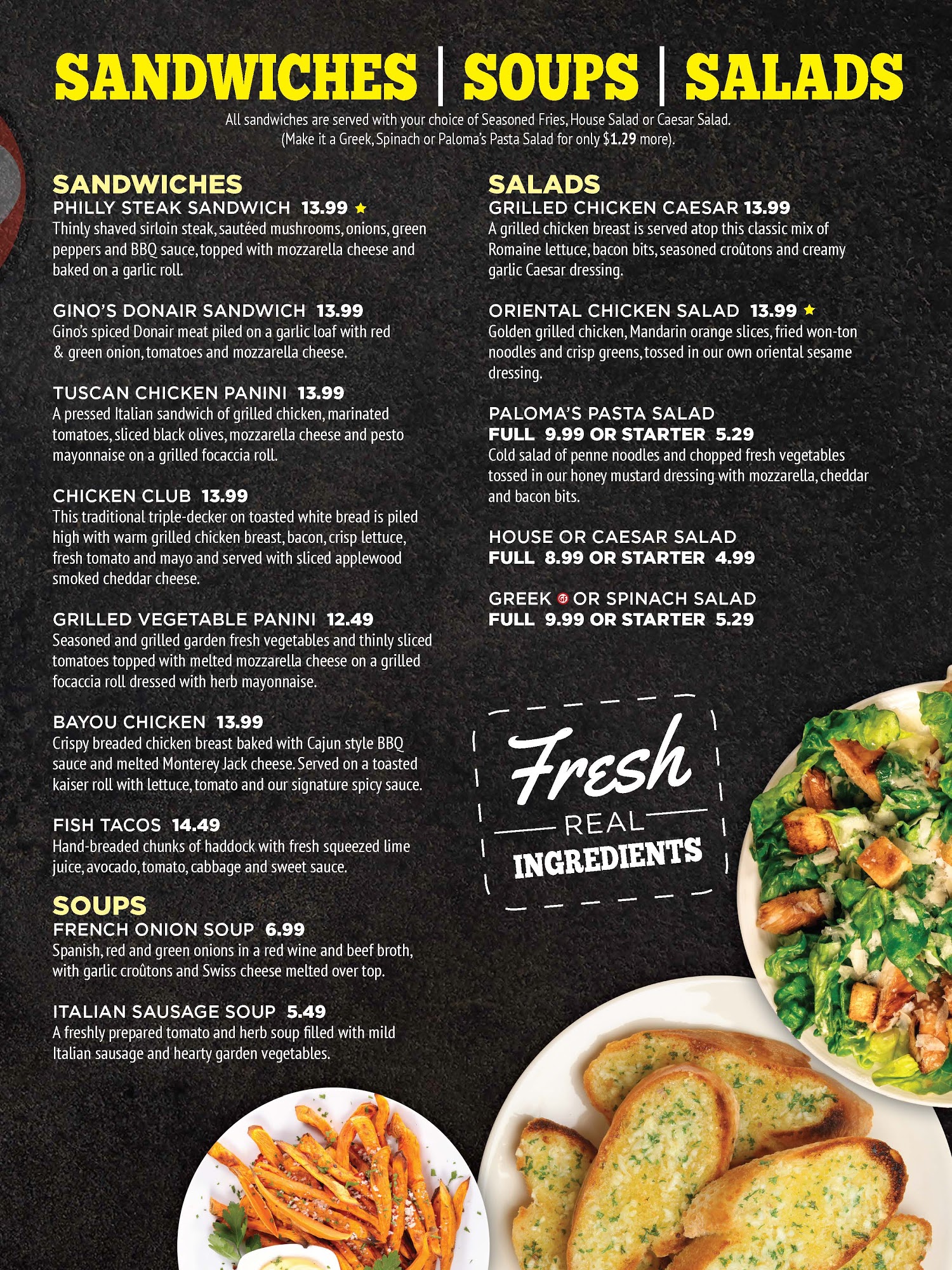 SANDWICHES | SOUPS | SALADS

All sandwiches are served with your choice of Seasoned Fries, House Salad or Caesar Salad. (Make it a Greek, Spinach or Paloma's Pasta Salad for only $1.29 more).

SANDWICHES

PHILLY STEAK SANDWICH 13.99 ★
Thinly shaved sirloin steak, sautéed mushrooms, onions, green peppers and BBQ sauce, topped with mozzarella cheese and baked on a garlic roll.

GINO'S DONAIR SANDWICH 13.99
Gino's spiced Donair meat piled on a garlic loaf with red & green onion, tomatoes and mozzarella cheese.

TUSCAN CHICKEN PANINI 13.99
A pressed Italian sandwich of grilled chicken, marinated tomatoes, sliced black olives, mozzarella cheese and pesto mayonnaise on a grilled focaccia roll.

CHICKEN CLUB 13.99
This traditional triple-decker on toasted white bread is piled high with warm grilled chicken breast, bacon, crisp lettuce, fresh tomato and mayo and served with sliced applewood smoked cheddar cheese.

GRILLED VEGETABLE PANINI 12.49
Seasoned and grilled garden fresh vegetables and thinly sliced tomatoes topped with melted mozzarella cheese on a grilled focaccia roll dressed with herb mayonnaise.

BAYOU CHICKEN 13.99
Crispy breaded chicken breast baked with Cajun style BBQ sauce and melted Monterey Jack cheese. Served on a toasted kaiser roll with lettuce, tomato and our signature spicy sauce.

FISH TACOS 14.49
Hand-breaded chunks of haddock with fresh squeezed lime juice, avocado, tomato, cabbage and sweet sauce.

SOUPS

FRENCH ONION SOUP 6.99
Spanish, red and green onions in a red wine and beef broth, with garlic croûtons and Swiss cheese melted over top.

ITALIAN SAUSAGE SOUP 5.49
A freshly prepared tomato and herb soup filled with mild Italian sausage and hearty garden vegetables.

SALADS

GRILLED CHICKEN CAESAR 13.99
A grilled chicken breast is served atop this classic mix of Romaine lettuce, bacon bits, seasoned croûtons and creamy garlic Caesar dressing.

ORIENTAL CHICKEN SALAD 13.99 ★
Golden grilled chicken, Mandarin orange slices, fried won-ton noodles and crisp greens, tossed in our own oriental sesame dressing.

PALOMA'S PASTA SALAD
FULL 9.99 OR STARTER 5.29
Cold salad of penne noodles and chopped fresh vegetables tossed in our honey mustard dressing with mozzarella, cheddar and bacon bits.

HOUSE OR CAESAR SALAD
FULL 8.99 OR STARTER 4.99

GREEK OR SPINACH SALAD
FULL 9.99 OR STARTER 5.29

Fresh
REAL
INGREDIENTS